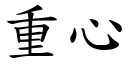 重心